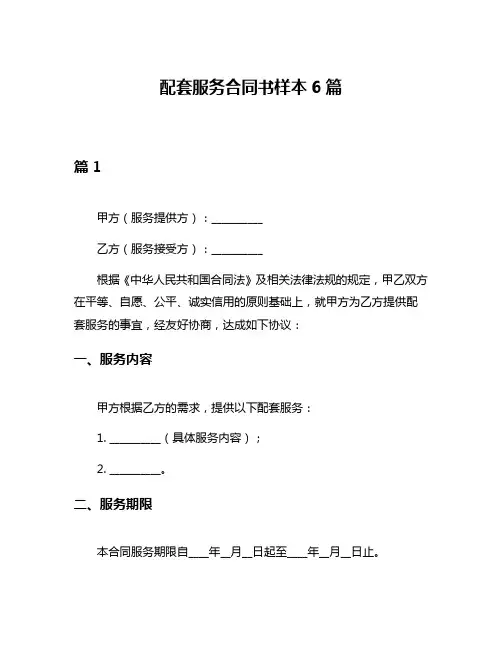 配套服务合同书样本 6 篇

篇 1

甲方（服务提供方）：__________

乙方（服务接受方）：__________

根据《中华人民共和国合同法》及相关法律法规的规定，甲乙双方在平等、自愿、公平、诚实信用的原则基础上，就甲方为乙方提供配套服务的事宜，经友好协商，达成如下协议：

一、服务内容

甲方根据乙方的需求，提供以下配套服务：

1. __________（具体服务内容）；

2. __________。

二、服务期限

本合同服务期限自____年__月__日起至____年__月__日止。